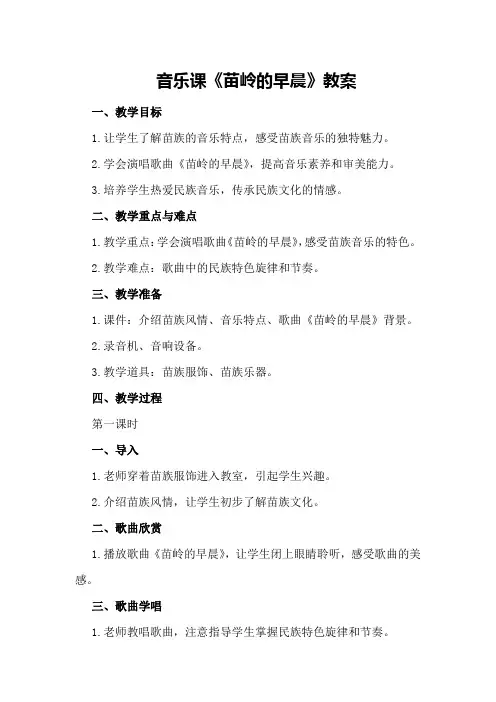 音乐课《苗岭的早晨》教案

一、教学目标

1.让学生了解苗族的音乐特点，感受苗族音乐的独特魅力。

2.学会演唱歌曲《苗岭的早晨》，提高音乐素养和审美能力。

3.培养学生热爱民族音乐，传承民族文化的情感。

二、教学重点与难点

1.教学重点：学会演唱歌曲《苗岭的早晨》，感受苗族音乐的特色。

2.教学难点：歌曲中的民族特色旋律和节奏。

三、教学准备

1.课件：介绍苗族风情、音乐特点、歌曲《苗岭的早晨》背景。

2.录音机、音响设备。

3.教学道具：苗族服饰、苗族乐器。

四、教学过程

第一课时

一、导入

1.老师穿着苗族服饰进入教室，引起学生兴趣。

2.介绍苗族风情，让学生初步了解苗族文化。

二、歌曲欣赏

1.播放歌曲《苗岭的早晨》，让学生闭上眼睛聆听，感受歌曲的美感。

三、歌曲学唱

1.老师教唱歌曲，注意指导学生掌握民族特色旋律和节奏。